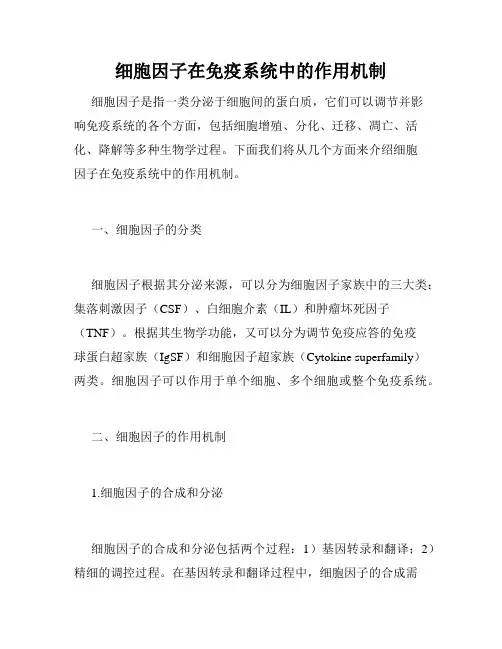 细胞因子在免疫系统中的作用机制

细胞因子是指一类分泌于细胞间的蛋白质，它们可以调节并影响免疫系统的各个方面，包括细胞增殖、分化、迁移、凋亡、活化、降解等多种生物学过程。下面我们将从几个方面来介绍细胞因子在免疫系统中的作用机制。

一、细胞因子的分类

细胞因子根据其分泌来源，可以分为细胞因子家族中的三大类：集落刺激因子（CSF）、白细胞介素（IL）和肿瘤坏死因子（TNF）。根据其生物学功能，又可以分为调节免疫应答的免疫球蛋白超家族（IgSF）和细胞因子超家族（Cytokine superfamily）两类。细胞因子可以作用于单个细胞、多个细胞或整个免疫系统。

二、细胞因子的作用机制

1.细胞因子的合成和分泌

细胞因子的合成和分泌包括两个过程：1）基因转录和翻译；2）精细的调控过程。在基因转录和翻译过程中，细胞因子的合成需